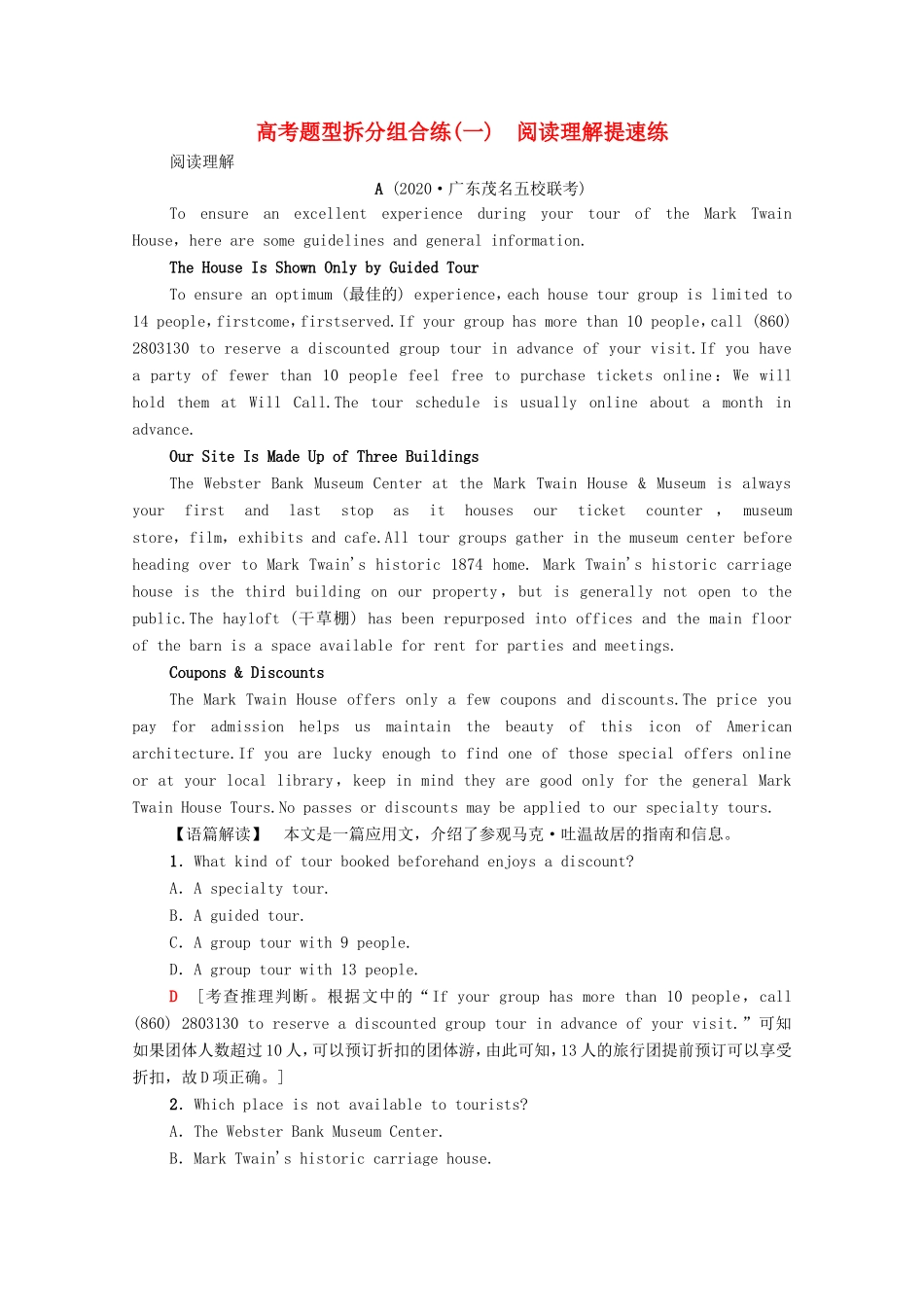 高考题型拆分组合练(一)　阅读理解提速练

阅读理解

A (2020·广东茂名五校联考)

To ensure an excellent experience during your tour of the Mark Twain House, here are some guidelines and general information.

The House Is Shown Only by Guided Tour

To ensure an optimum (最佳的) experience, each house tour group is limited to 14 people, firstcome, firstserved. If your group has more than 10 people, call (860) 2803130 to reserve a discounted group tour in advance of your visit. If you have a party of fewer than 10 people feel free to purchase tickets online: We will hold them at Will Call. The tour schedule is usually online about a month in advance.

Our Site Is Made Up of Three Buildings

The Webster Bank Museum Center at the Mark Twain House & Museum is always your first and last stop as it houses our ticket counter , museum store, film, exhibits and cafe. All tour groups gather in the museum center before heading over to Mark Twain's historic 1874 home. Mark Twain's historic carriage house is the third building on our property, but is generally not open to the public. The hayloft (干草棚) has been repurposed into offices and the main floor of the barn is a space available for rent for parties and meetings.

Coupons & Discounts

The Mark Twain House offers only a few coupons and discounts. The price you pay for admission helps us maintain the beauty of this icon of American architecture. If you are lucky enough to find one of those special offers online or at your local library, keep in mind they are good only for the general Mark Twain House Tours. No passes or discounts may be applied to our specialty tours.

【语篇解读】　本文是一篇应用文，介绍了参观马克·吐温故居的指南和信息。

1. What kind of tour booked beforehand enjoys a discount?

A. A specialty tour.

B. A guided tour.

C. A group tour with 9 people.

D. A group tour with 13 people.

D　[考查推理判断。根据文中的“If your group has more than 10 people, call (860) 2803130 to reserve a discounted group tour in advance of your visit.”可知如果团体人数超过10人，可以预订折扣的团体游，由此可知，13人的旅行团提前预订可以享受折扣，故D项正确。]

2. Which place is not available to tourists?

A. The Webster Bank Museum Center.

B. Mark Twain's historic carriage house.